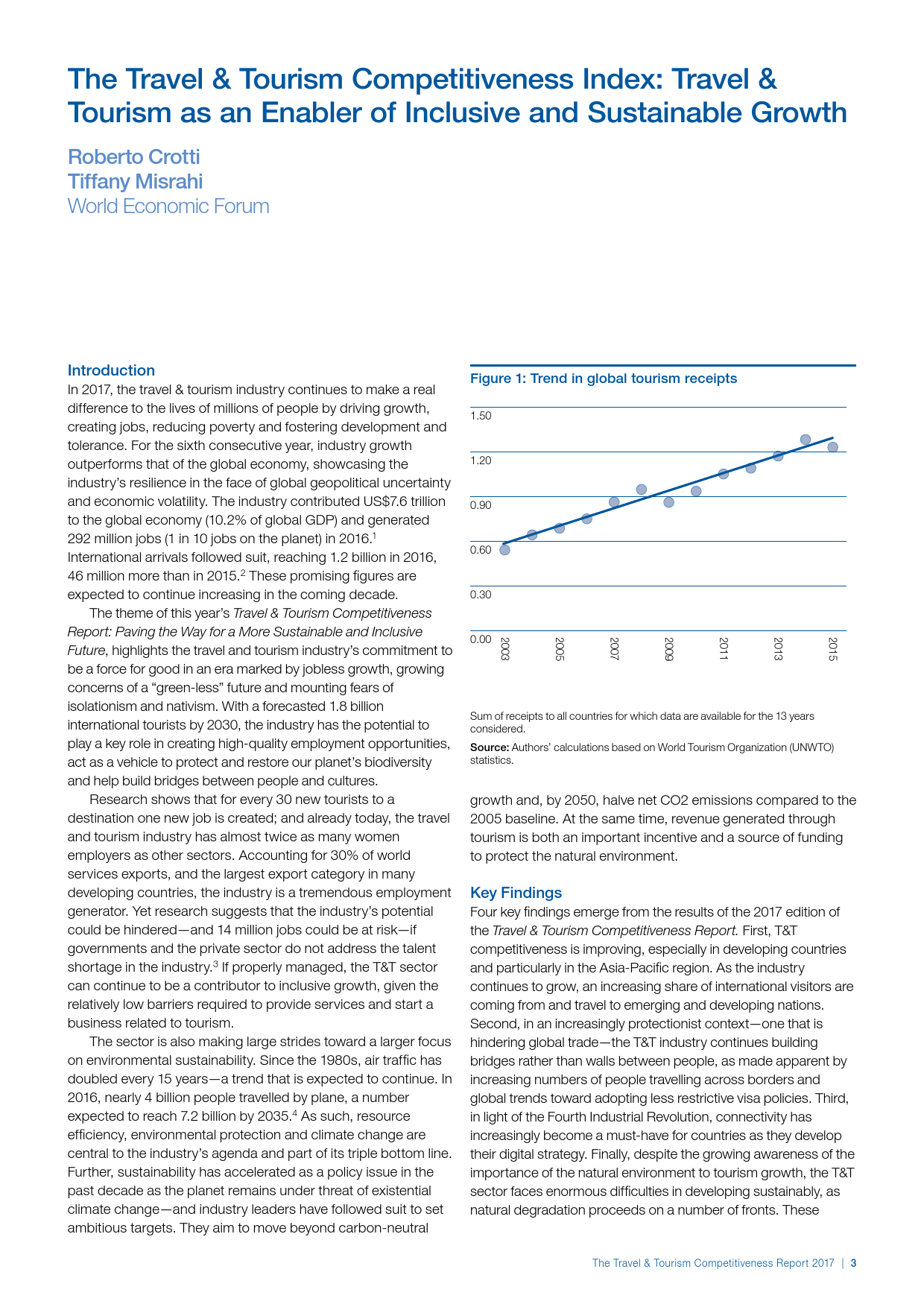 The Travel & Tourism Competitiveness Index: Travel & Tourism as an Enabler of Inclusive and Sustainable Growth

Roberto Crotti
Tiffany Misrahi
World Economic Forum

Introduction
In 2017, the travel & tourism industry continues to make a real difference to the lives of millions of people by driving growth, creating jobs, reducing poverty and fostering development and tolerance. For the sixth consecutive year, industry growth outperforms that of the global economy, showcasing the industry's resilience in the face of global geopolitical uncertainty and economic volatility. The industry contributed US$7.6 trillion to the global economy (10.2% of global GDP) and generated 292 million jobs (1 in 10 jobs on the planet) in 2016.$^1$ International arrivals followed suit, reaching 1.2 billion in 2016, 46 million more than in 2015.$^2$ These promising figures are expected to continue increasing in the coming decade.

The theme of this year's Travel & Tourism Competitiveness Report: Paving the Way for a More Sustainable and Inclusive Future, highlights the travel and tourism industry's commitment to be a force for good in an era marked by jobless growth, growing concerns of a "green-less" future and mounting fears of isolationism and nativism. With a forecasted 1.8 billion international tourists by 2030, the industry has the potential to play a key role in creating high-quality employment opportunities, act as a vehicle to protect and restore our planet's biodiversity and help build bridges between people and cultures.

Research shows that for every 30 new tourists to a destination one new job is created; and already today, the travel and tourism industry has almost twice as many women employers as other sectors. Accounting for 30% of world services exports, and the largest export category in many developing countries, the industry is a tremendous employment generator. Yet research suggests that the industry's potential could be hindered—and 14 million jobs could be at risk—if governments and the private sector do not address the talent shortage in the industry.$^3$ If properly managed, the T&T sector can continue to be a contributor to inclusive growth, given the relatively low barriers required to provide services and start a business related to tourism.

The sector is also making large strides toward a larger focus on environmental sustainability. Since the 1980s, air traffic has doubled every 15 years—a trend that is expected to continue. In 2016, nearly 4 billion people travelled by plane, a number expected to reach 7.2 billion by 2035.$^4$ As such, resource efficiency, environmental protection and climate change are central to the industry's agenda and part of its triple bottom line. Further, sustainability has accelerated as a policy issue in the past decade as the planet remains under threat of existential climate change—and industry leaders have followed suit to set ambitious targets. They aim to move beyond carbon-neutral

Figure 1: Trend in global tourism receipts

1.50
1.20
0.90
0.60
0.30
0.00
2003
2005
2007
2009
2011
2013
2015

Sum of receipts to all countries for which data are available for the 13 years considered.
Source: Authors' calculations based on World Tourism Organization (UNWTO) statistics.

growth and, by 2050, halve net CO2 emissions compared to the 2005 baseline. At the same time, revenue generated through tourism is both an important incentive and a source of funding to protect the natural environment.

Key Findings
Four key findings emerge from the results of the 2017 edition of the Travel & Tourism Competitiveness Report. First, T&T competitiveness is improving, especially in developing countries and particularly in the Asia-Pacific region. As the industry continues to grow, an increasing share of international visitors are coming from and travel to emerging and developing nations. Second, in an increasingly protectionist context—one that is hindering global trade—the T&T industry continues building bridges rather than walls between people, as made apparent by increasing numbers of people travelling across borders and global trends toward adopting less restrictive visa policies. Third, in light of the Fourth Industrial Revolution, connectivity has increasingly become a must-have for countries as they develop their digital strategy. Finally, despite the growing awareness of the importance of the natural environment to tourism growth, the T&T sector faces enormous difficulties in developing sustainably, as natural degradation proceeds on a number of fronts. These

The Travel & Tourism Competitiveness Report 2017 | 3